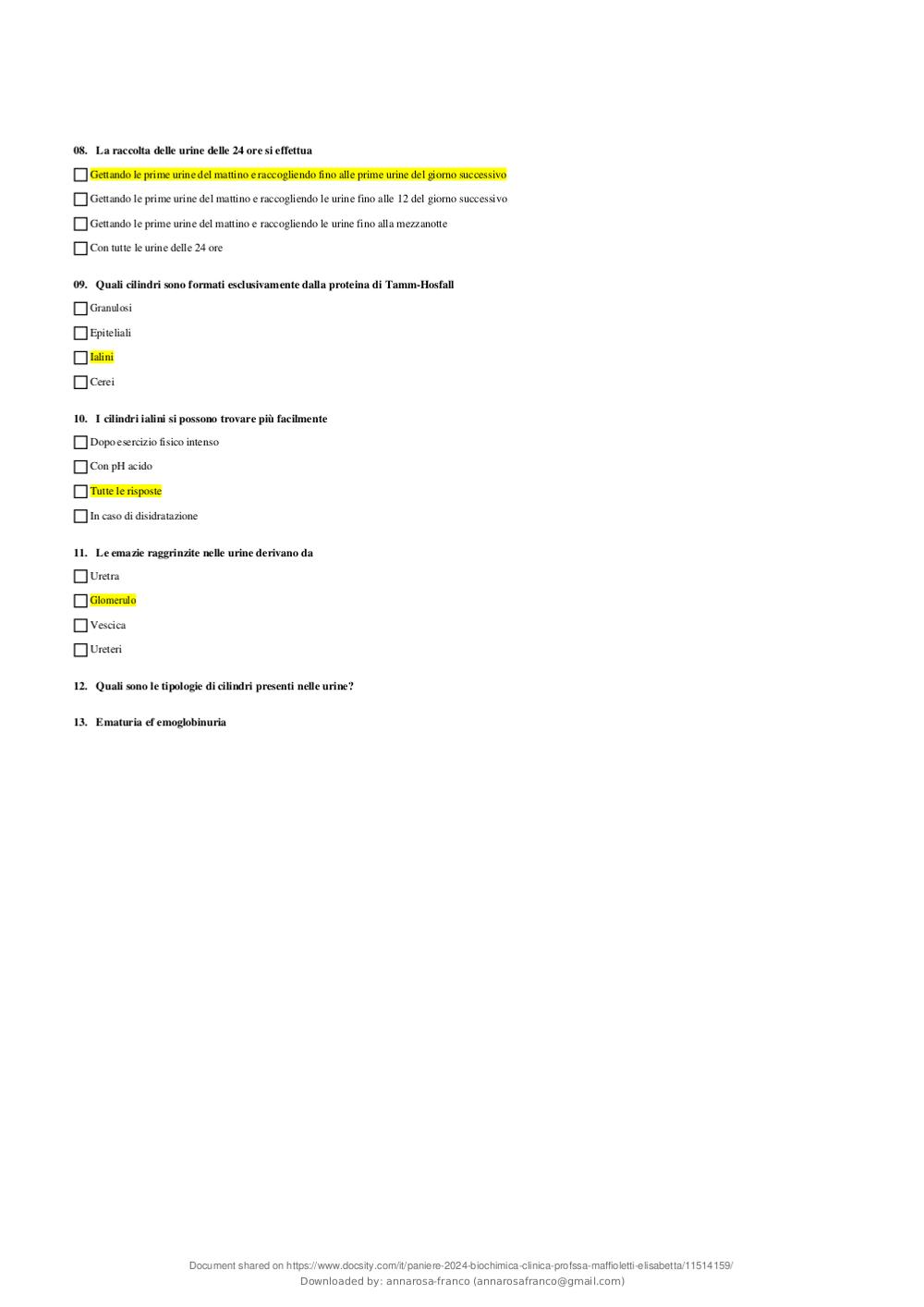 08. La raccolta delle urine delle 24 ore si effettua

☐ Gettando le prime urine del mattino e raccogliendo fino alle prime urine del giorno successivo

☐ Gettando le prime urine del mattino e raccogliendo le urine fino alle 12 del giorno successivo

☐ Gettando le prime urine del mattino e raccogliendo le urine fino alla mezzanotte

☐ Con tutte le urine delle 24 ore

09. Quali cilindri sono formati esclusivamente dalla proteina di Tamm-Hosfall

☐ Granulosi

☐ Epiteliali

☐ Ialini

☐ Cerei

10. I cilindri ialini si possono trovare più facilmente

☐ Dopo esercizio fisico intenso

☐ Con pH acido

☐ Tutte le risposte

☐ In caso di disidratazione

11. Le emazie raggrinzite nelle urine derivano da

☐ Uretra

☐ Glomerulo

☐ Vescica

☐ Ureteri

12. Quali sono le tipologie di cilindri presenti nelle urine?

13. Ematuria ef emoglobinuria

Document shared on https://www.docsity.com/it/paniere-2024-biochimica-clinica-profssa-maffioletti-elisabetta/11514159/
Downloaded by: annarosa-franco (annarosafranco@gmail.com)